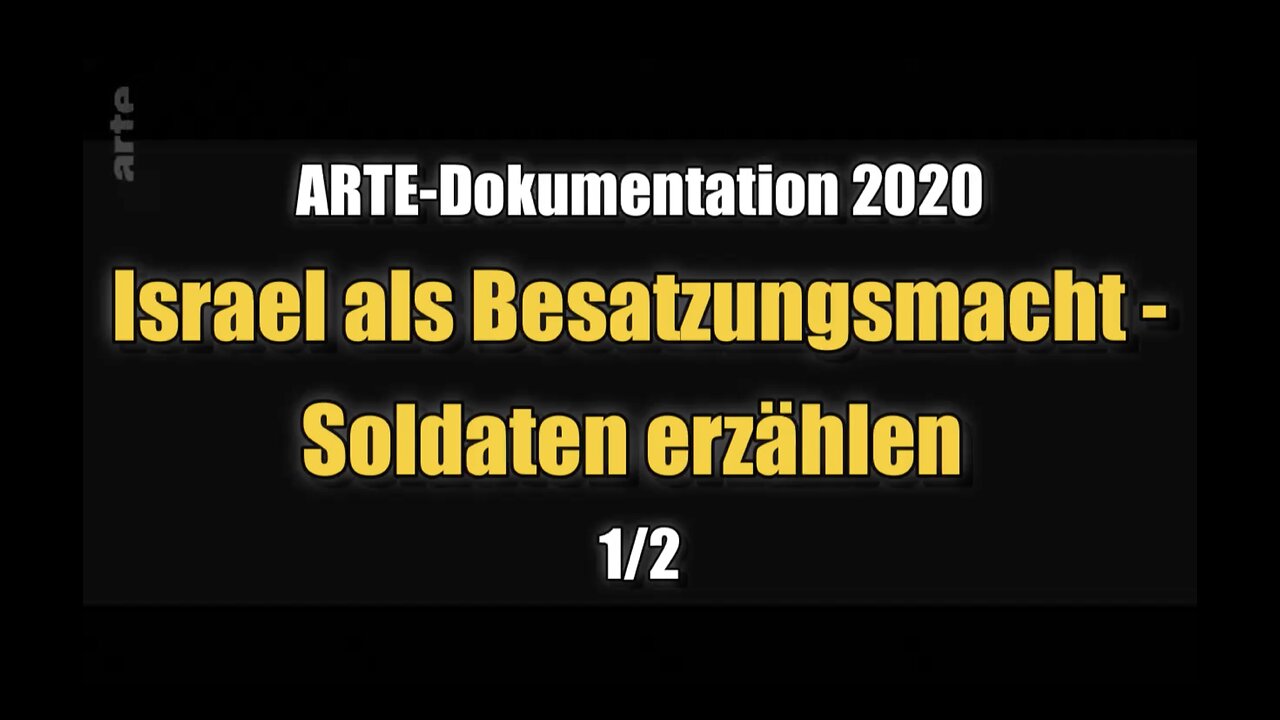 arte

ARTE-Dokumentation 2020

Israel als Besatzungsmacht - Soldaten erzählen

1/2